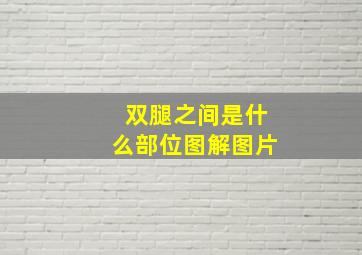 双腿之间是什么部位图解图片